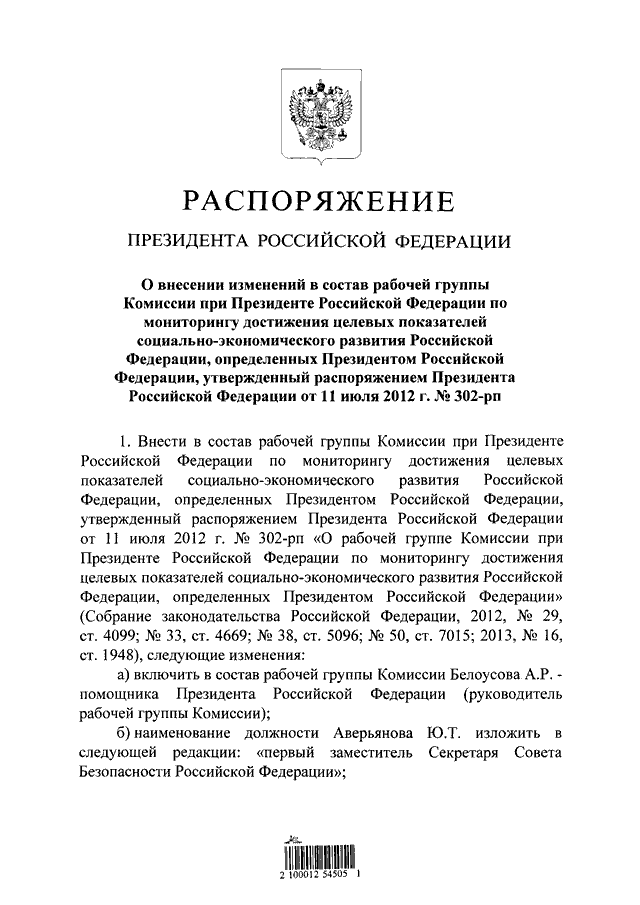 РАСПОРЯЖЕНИЕ

ПРЕЗИДЕНТА РОССИЙСКОЙ ФЕДЕРАЦИИ

О внесении изменений в состав рабочей группы Комиссии при Президенте Российской Федерации по мониторингу достижения целевых показателей социально-экономического развития Российской Федерации, определенных Президентом Российской Федерации, утвержденный распоряжением Президента Российской Федерации от 11 июля 2012 г. № 302-рп

1. Внести в состав рабочей группы Комиссии при Президенте Российской Федерации по мониторингу достижения целевых показателей социально-экономического развития Российской Федерации, определенных Президентом Российской Федерации, утвержденный распоряжением Президента Российской Федерации от 11 июля 2012 г. № 302-рп «О рабочей группе Комиссии при Президенте Российской Федерации по мониторингу достижения целевых показателей социально-экономического развития Российской Федерации, определенных Президентом Российской Федерации» (Собрание законодательства Российской Федерации, 2012, № 29, ст. 4099; № 33, ст. 4669; № 38, ст. 5096; № 50, ст. 7015; 2013, № 16, ст. 1948), следующие изменения:

а) включить в состав рабочей группы Комиссии Белоусова А.Р. - помощника Президента Российской Федерации (руководитель рабочей группы Комиссии);

б) наименование должности Аверьянова Ю.Т. изложить в следующей редакции: «первый заместитель Секретаря Совета Безопасности Российской Федерации»;

2 100012 54505 1